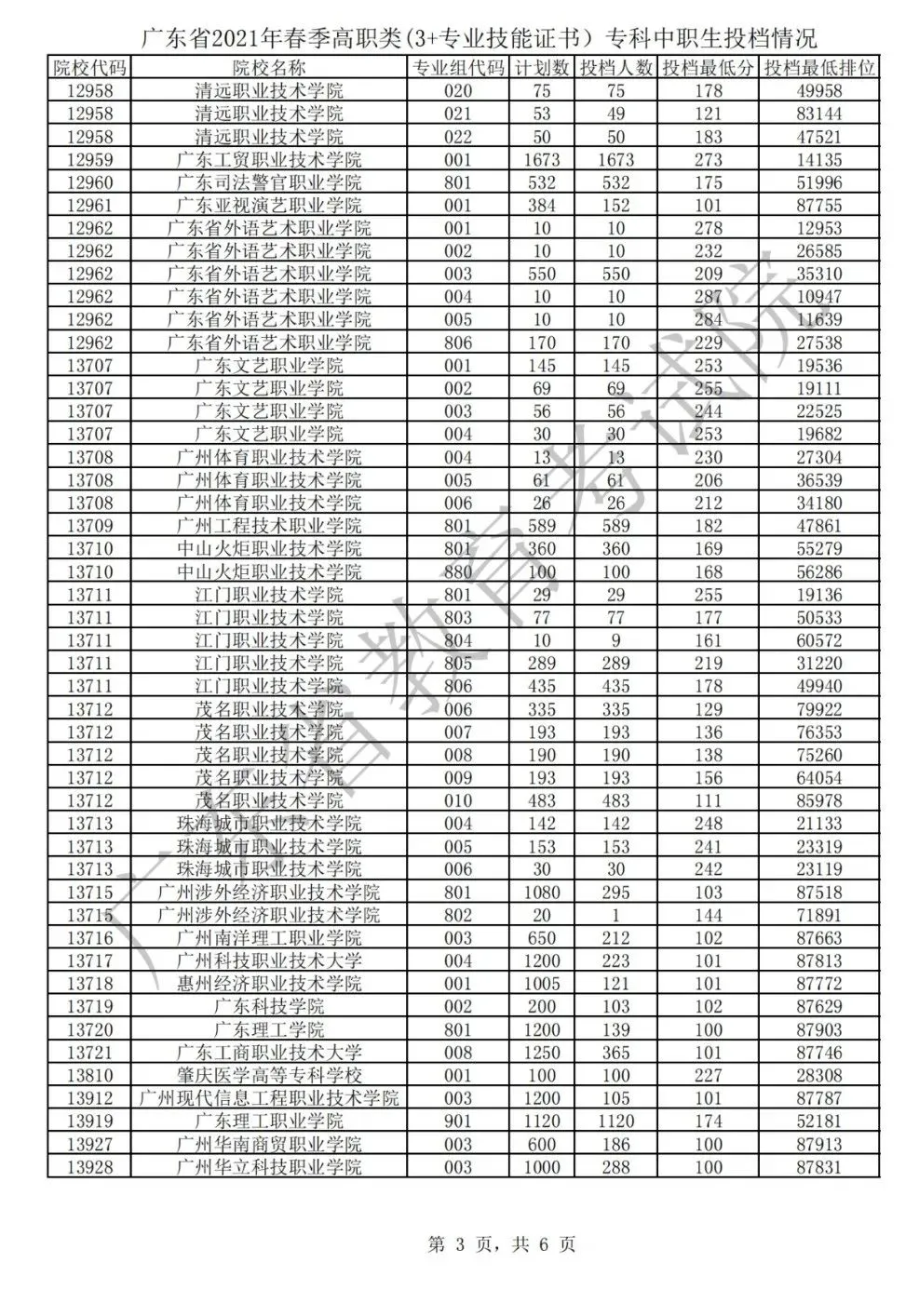 广东省2021年春季高职类(3+专业技能证书）专科中职生投档情况

| 院校代码 | 院校名称 | 专业组代码 | 计划数 | 投档人数 | 投档最低分 | 投档最低排位 |
|---|---|---|---|---|---|---|
| 12958 | 清远职业技术学院 | 020 | 75 | 75 | 178 | 49958 |
| 12958 | 清远职业技术学院 | 021 | 53 | 49 | 121 | 83144 |
| 12958 | 清远职业技术学院 | 022 | 50 | 50 | 183 | 47521 |
| 12959 | 广东工贸职业技术学院 | 001 | 1673 | 1673 | 273 | 14135 |
| 12960 | 广东司法警官职业学院 | 801 | 532 | 532 | 175 | 51996 |
| 12961 | 广东亚视演艺职业学院 | 001 | 384 | 152 | 101 | 87755 |
| 12962 | 广东省外语艺术职业学院 | 001 | 10 | 10 | 278 | 12953 |
| 12962 | 广东省外语艺术职业学院 | 002 | 10 | 10 | 232 | 26585 |
| 12962 | 广东省外语艺术职业学院 | 003 | 550 | 550 | 209 | 35310 |
| 12962 | 广东省外语艺术职业学院 | 004 | 10 | 10 | 287 | 10947 |
| 12962 | 广东省外语艺术职业学院 | 005 | 10 | 10 | 284 | 11639 |
| 12962 | 广东省外语艺术职业学院 | 806 | 170 | 170 | 229 | 27538 |
| 13707 | 广东文艺职业学院 | 001 | 145 | 145 | 253 | 19536 |
| 13707 | 广东文艺职业学院 | 002 | 69 | 69 | 255 | 19111 |
| 13707 | 广东文艺职业学院 | 003 | 56 | 56 | 244 | 22525 |
| 13707 | 广东文艺职业学院 | 004 | 30 | 30 | 253 | 19682 |
| 13708 | 广州体育职业技术学院 | 004 | 13 | 13 | 230 | 27304 |
| 13708 | 广州体育职业技术学院 | 005 | 61 | 61 | 206 | 36539 |
| 13708 | 广州体育职业技术学院 | 006 | 26 | 26 | 212 | 34180 |
| 13709 | 广州工程技术职业学院 | 801 | 589 | 589 | 182 | 47861 |
| 13710 | 中山火炬职业技术学院 | 801 | 360 | 360 | 169 | 55279 |
| 13710 | 中山火炬职业技术学院 | 880 | 100 | 100 | 168 | 56286 |
| 13711 | 江门职业技术学院 | 801 | 29 | 29 | 255 | 19136 |
| 13711 | 江门职业技术学院 | 803 | 77 | 77 | 177 | 50533 |
| 13711 | 江门职业技术学院 | 804 | 10 | 9 | 161 | 60572 |
| 13711 | 江门职业技术学院 | 805 | 289 | 289 | 219 | 31220 |
| 13711 | 江门职业技术学院 | 806 | 435 | 435 | 178 | 49940 |
| 13712 | 茂名职业技术学院 | 006 | 335 | 335 | 129 | 79922 |
| 13712 | 茂名职业技术学院 | 007 | 193 | 193 | 136 | 76353 |
| 13712 | 茂名职业技术学院 | 008 | 190 | 190 | 138 | 75260 |
| 13712 | 茂名职业技术学院 | 009 | 193 | 193 | 156 | 64054 |
| 13712 | 茂名职业技术学院 | 010 | 483 | 483 | 111 | 85978 |
| 13713 | 珠海城市职业技术学院 | 004 | 142 | 142 | 248 | 21133 |
| 13713 | 珠海城市职业技术学院 | 005 | 153 | 153 | 241 | 23319 |
| 13713 | 珠海城市职业技术学院 | 006 | 30 | 30 | 242 | 23119 |
| 13715 | 广州涉外经济职业技术学院 | 801 | 1080 | 295 | 103 | 87518 |
| 13715 | 广州涉外经济职业技术学院 | 802 | 20 | 1 | 144 | 71891 |
| 13716 | 广州南洋理工职业学院 | 003 | 650 | 212 | 102 | 87663 |
| 13717 | 广州科技职业技术大学 | 004 | 1200 | 223 | 101 | 87813 |
| 13718 | 惠州经济职业技术学院 | 001 | 1005 | 121 | 101 | 87772 |
| 13719 | 广东科技学院 | 002 | 200 | 103 | 102 | 87629 |
| 13720 | 广东理工学院 | 801 | 1200 | 139 | 100 | 87903 |
| 13721 | 广东工商职业技术大学 | 008 | 1250 | 365 | 101 | 87746 |
| 13810 | 肇庆医学高等专科学校 | 001 | 100 | 100 | 227 | 28308 |
| 13912 | 广州现代信息工程职业技术学院 | 003 | 1200 | 105 | 101 | 87787 |
| 13919 | 广东理工职业学院 | 901 | 1120 | 1120 | 174 | 52181 |
| 13927 | 广州华南商贸职业学院 | 003 | 600 | 186 | 100 | 87913 |
| 13928 | 广州华立科技职业学院 | 003 | 1000 | 288 | 100 | 87831 |

广东省教育考试院

第 3 页，共 6 页